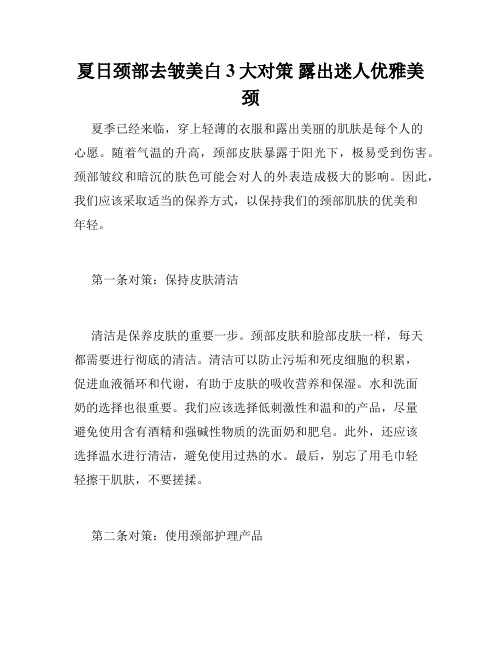 夏日颈部去皱美白 3 大对策 露出迷人优雅美颈

夏季已经来临，穿上轻薄的衣服和露出美丽的肌肤是每个人的心愿。随着气温的升高，颈部皮肤暴露于阳光下，极易受到伤害。颈部皱纹和暗沉的肤色可能会对人的外表造成极大的影响。因此，我们应该采取适当的保养方式，以保持我们的颈部肌肤的优美和年轻。

第一条对策：保持皮肤清洁

清洁是保养皮肤的重要一步。颈部皮肤和脸部皮肤一样，每天都需要进行彻底的清洁。清洁可以防止污垢和死皮细胞的积累，促进血液循环和代谢，有助于皮肤的吸收营养和保湿。水和洗面奶的选择也很重要。我们应该选择低刺激性和温和的产品，尽量避免使用含有酒精和强碱性物质的洗面奶和肥皂。此外，还应该选择温水进行清洁，避免使用过热的水。最后，别忘了用毛巾轻轻擦干肌肤，不要搓揉。

第二条对策：使用颈部护理产品